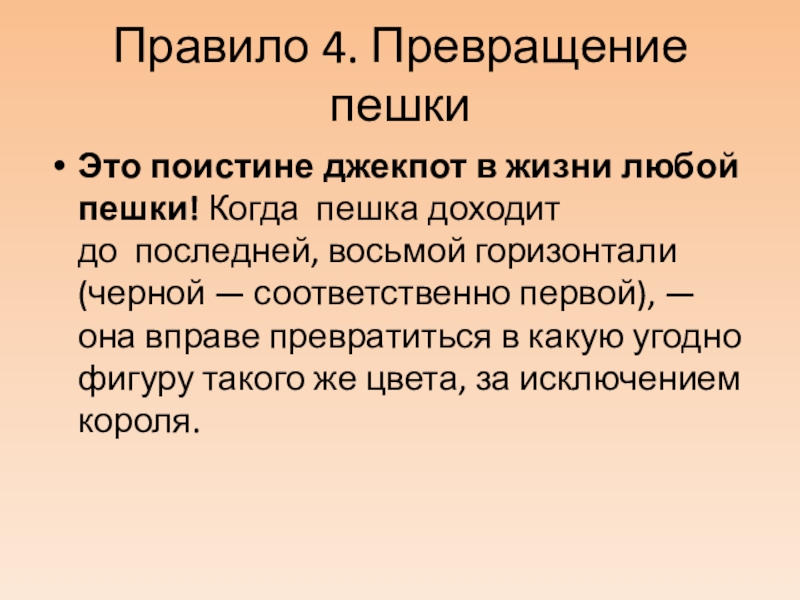 Правило 4. Превращение пешки

• Это поистине джекпот в жизни любой пешки! Когда пешка доходит до последней, восьмой горизонтали (черной — соответственно первой), — она вправе превратиться в какую угодно фигуру такого же цвета, за исключением короля.